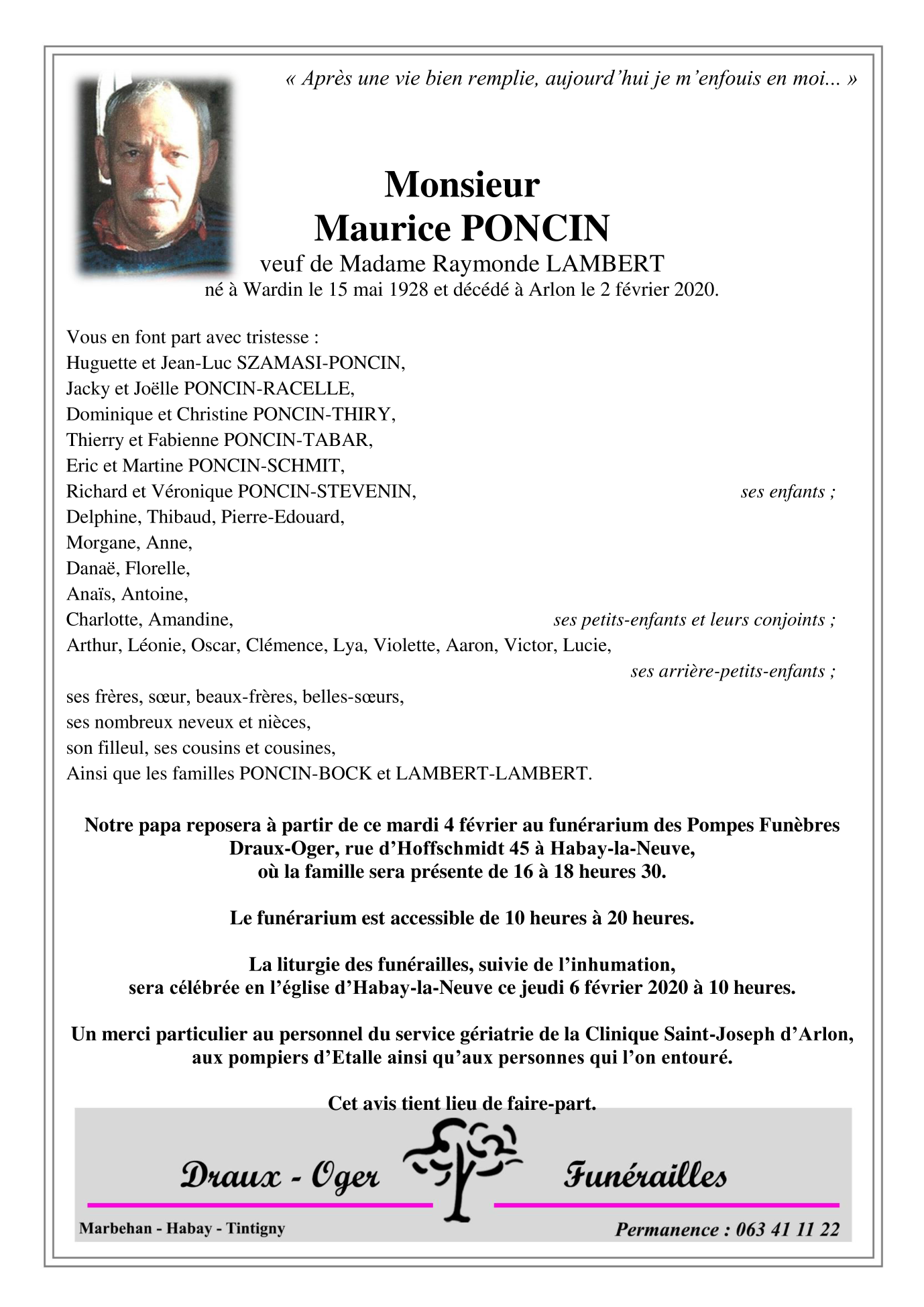 « Après une vie bien remplie, aujourd'hui je m'enfouis en moi... »

Monsieur
Maurice PONCIN
veuf de Madame Raymonde LAMBERT
né à Wardin le 15 mai 1928 et décédé à Arlon le 2 février 2020.

Vous en font part avec tristesse :
Huguette et Jean-Luc SZAMASI-PONCIN,
Jacky et Joëlle PONCIN-RACELLE,
Dominique et Christine PONCIN-THIRY,
Thierry et Fabienne PONCIN-TABAR,
Eric et Martine PONCIN-SCHMIT,
Richard et Véronique PONCIN-STEVENIN, ses enfants ;
Delphine, Thibaud, Pierre-Edouard,
Morgane, Anne,
Danaë, Florelle,
Anaïs, Antoine,
Charlotte, Amandine, ses petits-enfants et leurs conjoints ;
Arthur, Léonie, Oscar, Clémence, Lya, Violette, Aaron, Victor, Lucie,
ses arrière-petits-enfants ;
ses frères, sœur, beaux-frères, belles-sœurs,
ses nombreux neveux et nièces,
son filleul, ses cousins et cousines,
Ainsi que les familles PONCIN-BOCK et LAMBERT-LAMBERT.

Notre papa reposera à partir de ce mardi 4 février au funérarium des Pompes Funèbres Draux-Oger, rue d'Hoffschmidt 45 à Habay-la-Neuve, où la famille sera présente de 16 à 18 heures 30.

Le funérarium est accessible de 10 heures à 20 heures.

La liturgie des funérailles, suivie de l'inhumation, sera célébrée en l'église d'Habay-la-Neuve ce jeudi 6 février 2020 à 10 heures.

Un merci particulier au personnel du service gériatrie de la Clinique Saint-Joseph d'Arlon, aux pompiers d'Etalle ainsi qu'aux personnes qui l'on entouré.

Cet avis tient lieu de faire-part.

Draux - Oger Funérailles

Marbehan - Habay - Tintigny

Permanence : 063 41 11 22